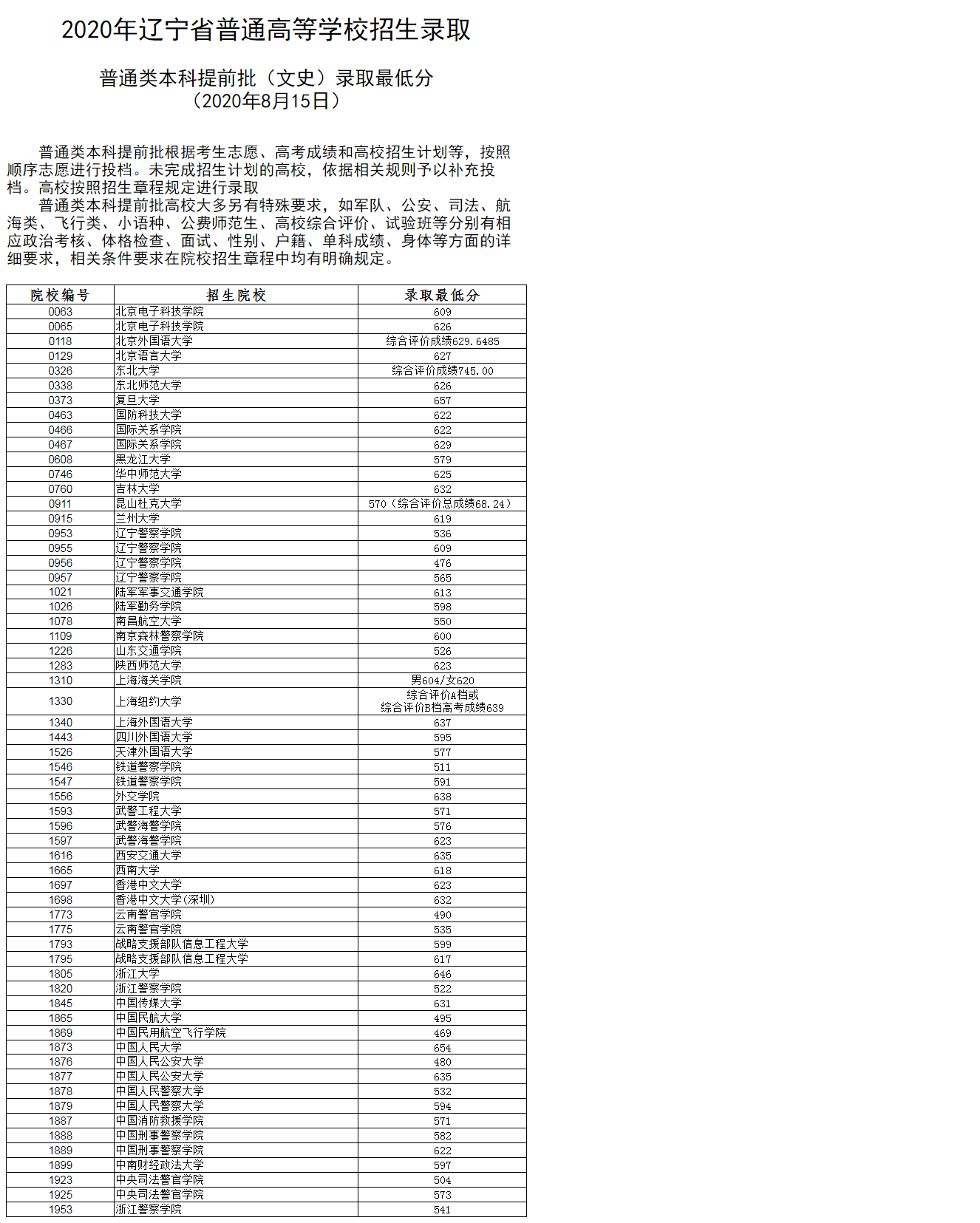 2020年辽宁省普通高等学校招生录取

普通类本科提前批（文史）录取最低分
（2020年8月15日）

普通类本科提前批根据考生志愿、高考成绩和高校招生计划等，按照顺序志愿进行投档。未完成招生计划的高校，依据相关规则予以补充投档。高校按照招生章程规定进行录取

普通类本科提前批高校大多另有特殊要求，如军队、公安、司法、航海类、飞行类、小语种、公费师范生、高校综合评价、试验班等分别有相应政治考核、体格检查、面试、性别、户籍、单科成绩、身体等方面的详细要求，相关条件要求在院校招生章程中均有明确规定。

| 院校编号 | 招生院校 | 录取最低分 |
|---|---|---|
| 0063 | 北京电子科技学院 | 609 |
| 0065 | 北京电子科技学院 | 626 |
| 0118 | 北京外国语大学 | 综合评价成绩629.6485 |
| 0129 | 北京语言大学 | 627 |
| 0326 | 东北大学 | 综合评价成绩745.00 |
| 0338 | 东北师范大学 | 626 |
| 0373 | 复旦大学 | 657 |
| 0463 | 国防科技大学 | 622 |
| 0466 | 国际关系学院 | 622 |
| 0467 | 国际关系学院 | 629 |
| 0608 | 黑龙江大学 | 579 |
| 0746 | 华中师范大学 | 625 |
| 0760 | 吉林大学 | 632 |
| 0911 | 昆山杜克大学 | 570（综合评价总成绩68.24） |
| 0915 | 兰州大学 | 619 |
| 0953 | 辽宁警察学院 | 536 |
| 0955 | 辽宁警察学院 | 609 |
| 0956 | 辽宁警察学院 | 476 |
| 0957 | 辽宁警察学院 | 565 |
| 1021 | 陆军军事交通学院 | 613 |
| 1026 | 陆军勤务学院 | 598 |
| 1078 | 南昌航空大学 | 550 |
| 1109 | 南京森林警察学院 | 600 |
| 1226 | 山东交通学院 | 526 |
| 1283 | 陕西师范大学 | 623 |
| 1310 | 上海海关学院 | 男604/女620 |
| 1330 | 上海纽约大学 | 综合评价A档或 综合评价B档高考成绩639 |
| 1340 | 上海外国语大学 | 637 |
| 1443 | 四川外国语大学 | 595 |
| 1526 | 天津外国语大学 | 577 |
| 1546 | 铁道警察学院 | 511 |
| 1547 | 铁道警察学院 | 591 |
| 1556 | 外交学院 | 638 |
| 1593 | 武警工程大学 | 571 |
| 1596 | 武警海警学院 | 576 |
| 1597 | 武警海警学院 | 623 |
| 1616 | 西安交通大学 | 635 |
| 1665 | 西南大学 | 618 |
| 1697 | 香港中文大学 | 623 |
| 1698 | 香港中文大学(深圳) | 632 |
| 1773 | 云南警官学院 | 490 |
| 1775 | 云南警官学院 | 535 |
| 1793 | 战略支援部队信息工程大学 | 599 |
| 1795 | 战略支援部队信息工程大学 | 617 |
| 1805 | 浙江大学 | 646 |
| 1820 | 浙江警察学院 | 522 |
| 1845 | 中国传媒大学 | 631 |
| 1865 | 中国民航大学 | 495 |
| 1869 | 中国民用航空飞行学院 | 469 |
| 1873 | 中国人民大学 | 654 |
| 1876 | 中国人民公安大学 | 480 |
| 1877 | 中国人民公安大学 | 635 |
| 1878 | 中国人民警察大学 | 532 |
| 1879 | 中国人民警察大学 | 594 |
| 1887 | 中国消防救援学院 | 571 |
| 1888 | 中国刑事警察学院 | 582 |
| 1889 | 中国刑事警察学院 | 622 |
| 1899 | 中南财经政法大学 | 597 |
| 1923 | 中央司法警官学院 | 504 |
| 1925 | 中央司法警官学院 | 573 |
| 1953 | 浙江警察学院 | 541 |